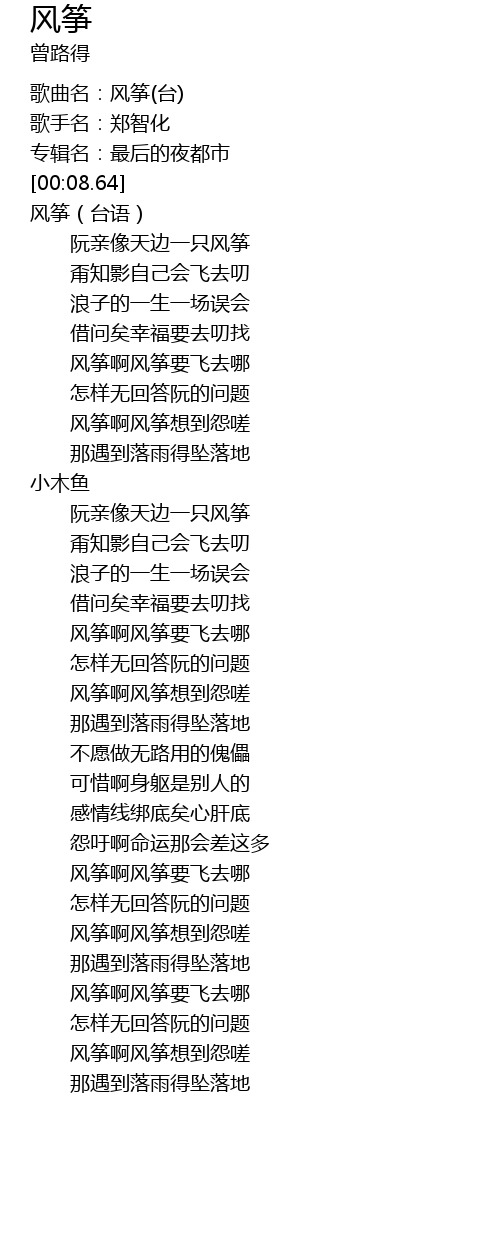 风筝
曾路得

歌曲名：风筝(台)
歌手名：郑智化
专辑名：最后的夜都市
[00:08.64]
风筝（台语）
阮亲像天边一只风筝
甭知影自己会飞去叨
浪子的一生一场误会
借问矣幸福要去叨找
风筝啊风筝要飞去哪
怎样无回答阮的问题
风筝啊风筝想到怨嗟
那遇到落雨得坠落地
小木鱼
阮亲像天边一只风筝
甭知影自己会飞去叨
浪子的一生一场误会
借问矣幸福要去叨找
风筝啊风筝要飞去哪
怎样无回答阮的问题
风筝啊风筝想到怨嗟
那遇到落雨得坠落地
不愿做无路用的傀儡
可惜啊身躯是别人的
感情线绑底矣心肝底
怨吁啊命运那会差这多
风筝啊风筝要飞去哪
怎样无回答阮的问题
风筝啊风筝想到怨嗟
那遇到落雨得坠落地
风筝啊风筝要飞去哪
怎样无回答阮的问题
风筝啊风筝想到怨嗟
那遇到落雨得坠落地